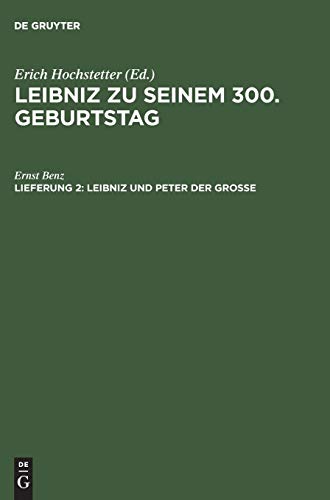 DE GRUYTER

Erich Hochstetter (Ed.)
LEIBNIZ ZU SEINEM 300. GEBURTSTAG

Ernst Benz
LIEFERUNG 2: LEIBNIZ UND PETER DER GROSSE

DE
G